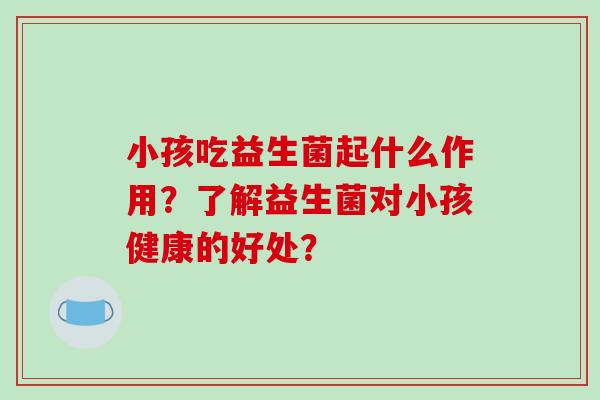 小孩吃益生菌起什么作用？了解益生菌对小孩健康的好处？